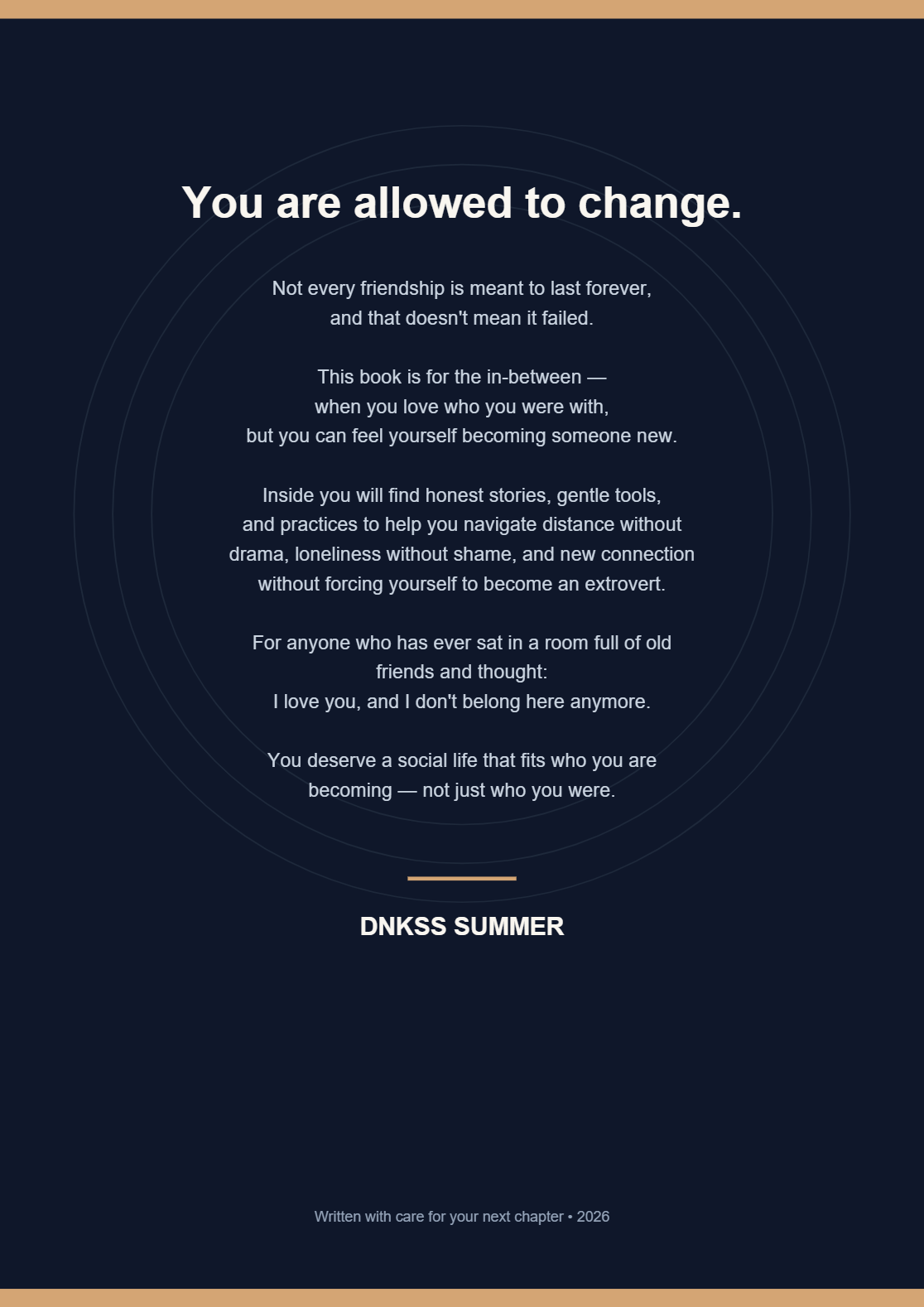 You are allowed to change.

Not every friendship is meant to last forever, and that doesn't mean it failed.

This book is for the in-between — when you love who you were with, but you can feel yourself becoming someone new.

Inside you will find honest stories, gentle tools, and practices to help you navigate distance without drama, loneliness without shame, and new connection without forcing yourself to become an extrovert.

For anyone who has ever sat in a room full of old friends and thought:
I love you, and I don't belong here anymore.

You deserve a social life that fits who you are becoming — not just who you were.

DNKSS SUMMER

Written with care for your next chapter • 2026